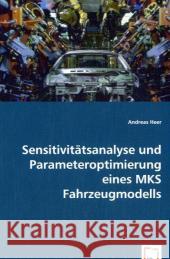 Andreas Heer

Sensitivitätsanalyse und Parameteroptimierung eines MKS Fahrzeugmodells

Kraina Książek